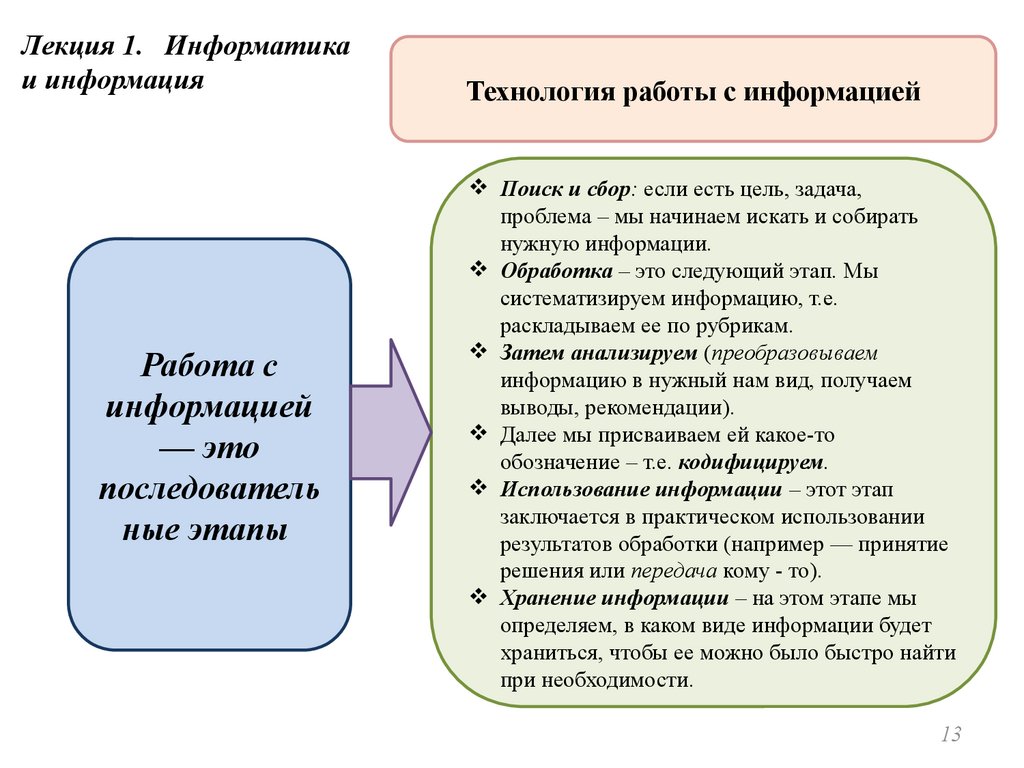 Лекция 1. Информатика и информация

Технология работы с информацией

Работа с информацией — это последовательные этапы

❖ Поиск и сбор: если есть цель, задача, проблема – мы начинаем искать и собирать нужную информации.
❖ Обработка – это следующий этап. Мы систематизируем информацию, т.е. раскладываем ее по рубрикам.
❖ Затем анализируем (преобразовываем информацию в нужный нам вид, получаем выводы, рекомендации).
❖ Далее мы присваиваем ей какое-то обозначение – т.е. кодифицируем.
❖ Использование информации – этот этап заключается в практическом использовании результатов обработки (например — принятие решения или передача кому - то).
❖ Хранение информации – на этом этапе мы определяем, в каком виде информации будет храниться, чтобы ее можно было быстро найти при необходимости.

13